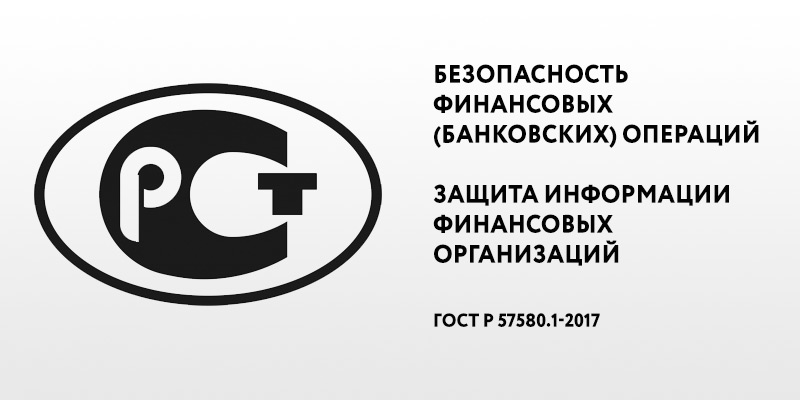 РСТ

БЕЗОПАСНОСТЬ ФИНАНСОВЫХ (БАНКОВСКИХ) ОПЕРАЦИЙ

ЗАЩИТА ИНФОРМАЦИИ ФИНАНСОВЫХ ОРГАНИЗАЦИЙ

ГОСТ Р 57580.1-2017